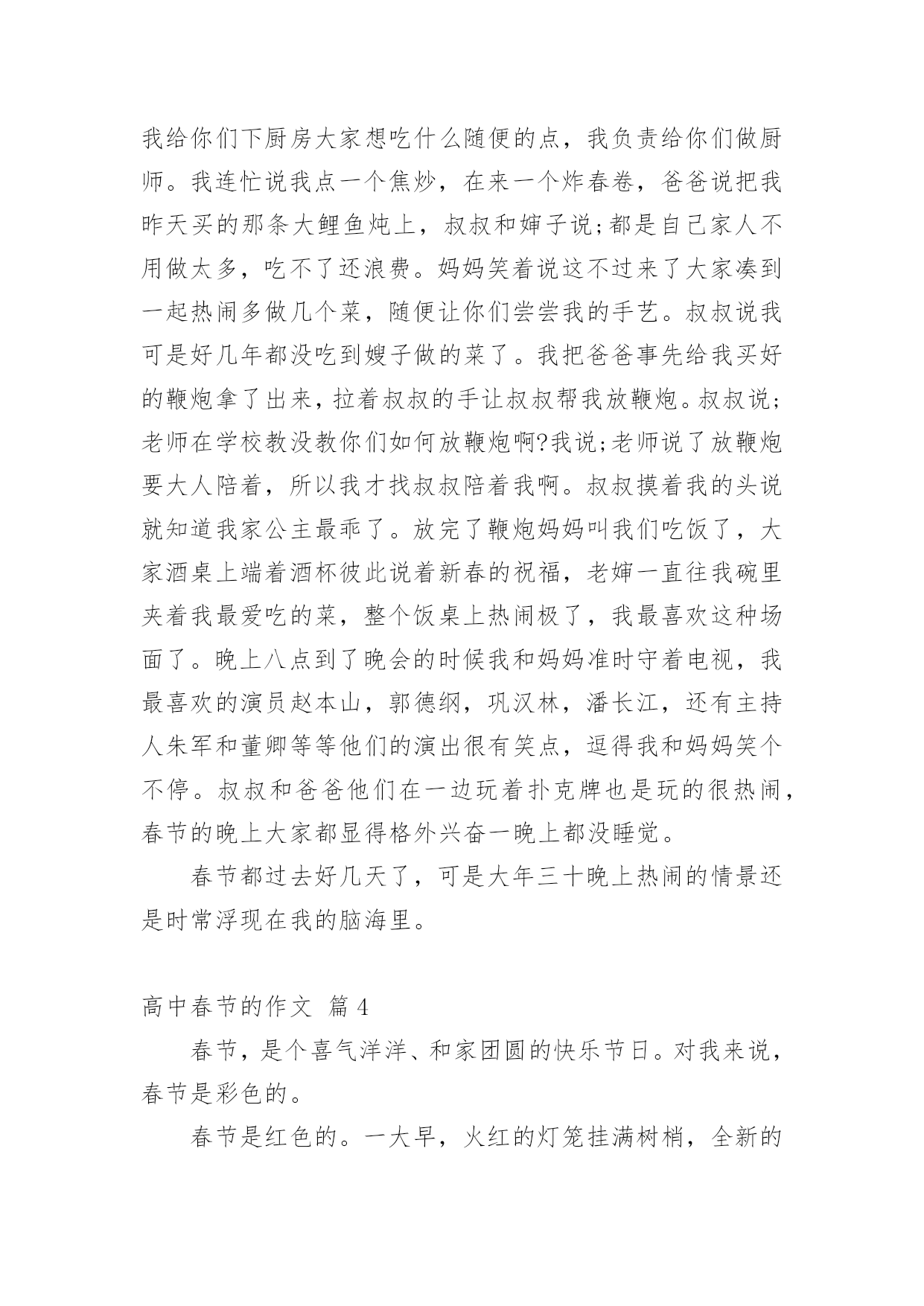 我给你们下厨房大家想吃什么随便的点，我负责给你们做厨师。我连忙说我点一个焦炒，在来一个炸春卷，爸爸说把我昨天买的那条大鲤鱼炖上，叔叔和婶子说;都是自己家人不用做太多，吃不了还浪费。妈妈笑着说这不过来了大家凑到一起热闹多做几个菜，随便让你们尝尝我的手艺。叔叔说我可是好几年都没吃到嫂子做的菜了。我把爸爸事先给我买好的鞭炮拿了出来，拉着叔叔的手让叔叔帮我放鞭炮。叔叔说;老师在学校教没教你们如何放鞭炮啊?我说;老师说了放鞭炮要大人陪着，所以我才找叔叔陪着我啊。叔叔摸着我的头说就知道我家公主最乖了。放完了鞭炮妈妈叫我们吃饭了，大家酒桌上端着酒杯彼此说着新春的祝福，老婶一直往我碗里夹着我最爱吃的菜，整个饭桌上热闹极了，我最喜欢这种场面了。晚上八点到了晚会的时候我和妈妈准时守着电视，我最喜欢的演员赵本山，郭德纲，巩汉林，潘长江，还有主持人朱军和董卿等等他们的演出很有笑点，逗得我和妈妈笑个不停。叔叔和爸爸他们在一边玩着扑克牌也是玩的很热闹，春节的晚上大家都显得格外兴奋一晚上都没睡觉。

春节都过去好几天了，可是大年三十晚上热闹的情景还是时常浮现在我的脑海里。

高中春节的作文 篇4

春节，是个喜气洋洋、和家团圆的快乐节日。对我来说，春节是彩色的。

春节是红色的。一大早，火红的灯笼挂满树梢，全新的